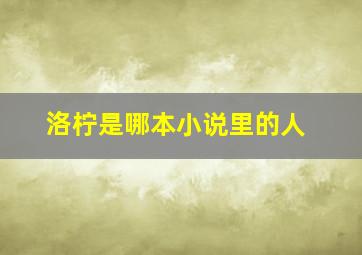 洛柠是哪本小说里的人